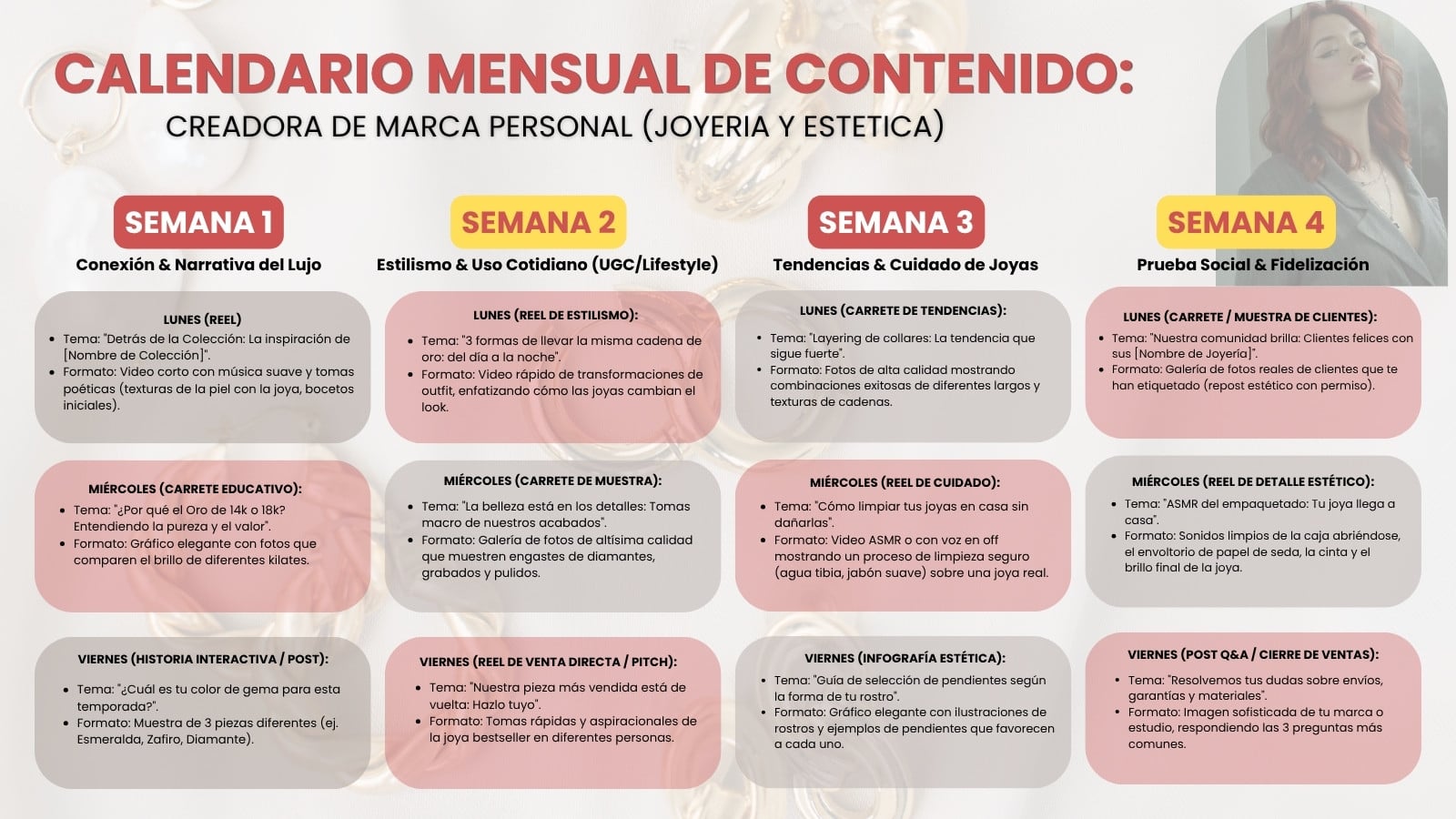 CALENDARIO MENSUAL DE CONTENIDO:
CREADORA DE MARCA PERSONAL (JOYERIA Y ESTETICA)

SEMANA 1
Conexión & Narrativa del Lujo

LUNES (REEL)
- Tema: "Detrás de la Colección: La inspiración de [Nombre de Colección]".
- Formato: Video corto con música suave y tomas poéticas (texturas de la piel con la joya, bocetos iniciales).

MIÉRCOLES (CARRETE EDUCATIVO):
- Tema: "¿Por qué el Oro de 14k o 18k? Entendiendo la pureza y el valor".
- Formato: Gráfico elegante con fotos que comparen el brillo de diferentes kilates.

VIERNES (HISTORIA INTERACTIVA / POST):
- Tema: "¿Cuál es tu color de gema para esta temporada?".
- Formato: Muestra de 3 piezas diferentes (ej. Esmeralda, Zafiro, Diamante).

SEMANA 2
Estilismo & Uso Cotidiano (UGC/Lifestyle)

LUNES (REEL DE ESTILISMO):
- Tema: "3 formas de llevar la misma cadena de oro: del día a la noche".
- Formato: Video rápido de transformaciones de outfit, enfatizando cómo las joyas cambian el look.

MIÉRCOLES (CARRETE DE MUESTRA):
- Tema: "La belleza está en los detalles: Tomas macro de nuestros acabados".
- Formato: Galería de fotos de altísima calidad que muestren engastes de diamantes, grabados y pulidos.

VIERNES (REEL DE VENTA DIRECTA / PITCH):
- Tema: "Nuestra pieza más vendida está de vuelta: Hazlo tuyo".
- Formato: Tomas rápidas y aspiracionales de la joya bestseller en diferentes personas.

SEMANA 3
Tendencias & Cuidado de Joyas

LUNES (CARRETE DE TENDENCIAS):
- Tema: "Layering de collares: La tendencia que sigue fuerte".
- Formato: Fotos de alta calidad mostrando combinaciones exitosas de diferentes largos y texturas de cadenas.

MIÉRCOLES (REEL DE CUIDADO):
- Tema: "Cómo limpiar tus joyas en casa sin dañarlas".
- Formato: Video ASMR o con voz en off mostrando un proceso de limpieza seguro (agua tibia, jabón suave) sobre una joya real.

VIERNES (INFOGRAFÍA ESTÉTICA):
- Tema: "Guía de selección de pendientes según la forma de tu rostro".
- Formato: Gráfico elegante con ilustraciones de rostros y ejemplos de pendientes que favorecen a cada uno.

SEMANA 4
Prueba Social & Fidelización

LUNES (CARRETE / MUESTRA DE CLIENTES):
- Tema: "Nuestra comunidad brilla: Clientes felices con sus [Nombre de Joyería]".
- Formato: Galería de fotos reales de clientes que te han etiquetado (repost estético con permiso).

MIÉRCOLES (REEL DE DETALLE ESTÉTICO):
- Tema: "ASMR del empaquetado: Tu joya llega a casa".
- Formato: Sonidos limpios de la caja abriéndose, el envoltorio de papel de seda, la cinta y el brillo final de la joya.

VIERNES (POST Q&A / CIERRE DE VENTAS):
- Tema: "Resolvemos tus dudas sobre envíos, garantías y materiales".
- Formato: Imagen sofisticada de tu marca o estudio, respondiendo las 3 preguntas más comunes.